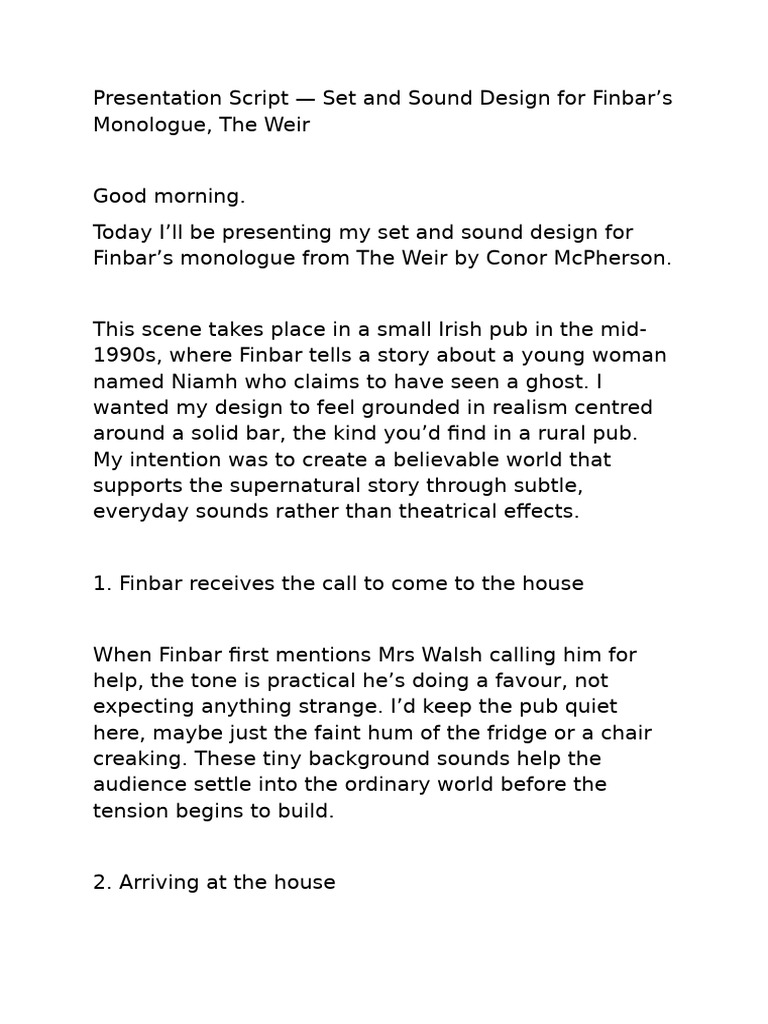 Presentation Script — Set and Sound Design for Finbar’s Monologue, The Weir

Good morning.

Today I’ll be presenting my set and sound design for Finbar’s monologue from The Weir by Conor McPherson.

This scene takes place in a small Irish pub in the mid-1990s, where Finbar tells a story about a young woman named Niamh who claims to have seen a ghost. I wanted my design to feel grounded in realism centred around a solid bar, the kind you’d find in a rural pub. My intention was to create a believable world that supports the supernatural story through subtle, everyday sounds rather than theatrical effects.

1. Finbar receives the call to come to the house

When Finbar first mentions Mrs Walsh calling him for help, the tone is practical he’s doing a favour, not expecting anything strange. I’d keep the pub quiet here, maybe just the faint hum of the fridge or a chair creaking. These tiny background sounds help the audience settle into the ordinary world before the tension begins to build.

2. Arriving at the house